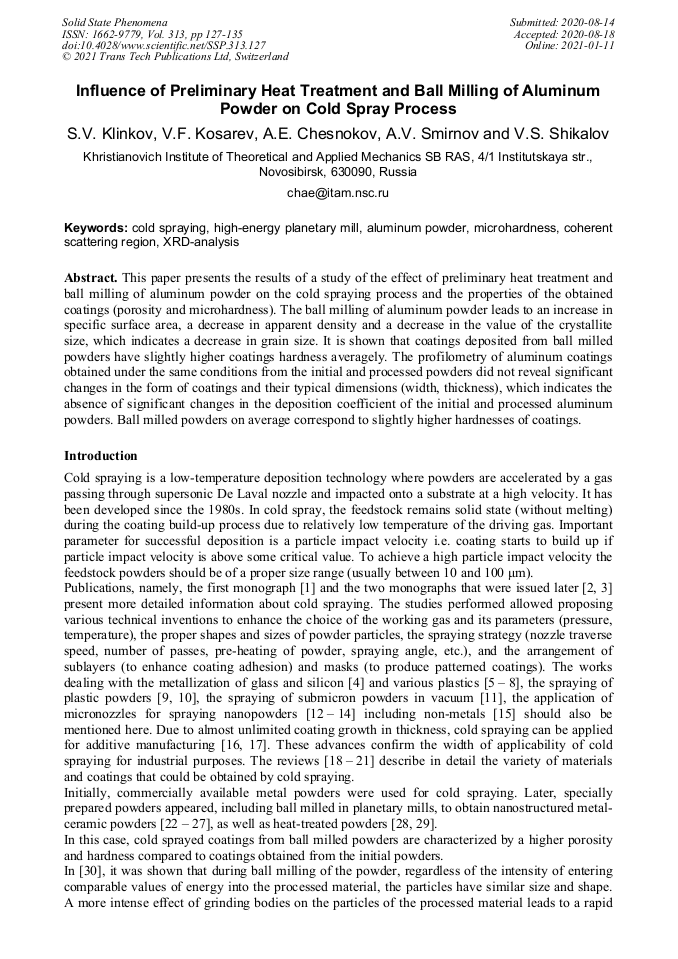 Solid State Phenomena
ISSN: 1662-9779, Vol. 313, pp 127-135
doi:10.4028/www.scientific.net/SSP.313.127
© 2021 Trans Tech Publications Ltd, Switzerland

Submitted: 2020-08-14
Accepted: 2020-08-18
Online: 2021-01-11

Influence of Preliminary Heat Treatment and Ball Milling of Aluminum Powder on Cold Spray Process

S.V. Klinkov, V.F. Kosarev, A.E. Chesnokov, A.V. Smirnov and V.S. Shikalov

Khristianovich Institute of Theoretical and Applied Mechanics SB RAS, 4/1 Institutskaya str., Novosibirsk, 630090, Russia

chae@itam.nsc.ru

Keywords: cold spraying, high-energy planetary mill, aluminum powder, microhardness, coherent scattering region, XRD-analysis

Abstract. This paper presents the results of a study of the effect of preliminary heat treatment and ball milling of aluminum powder on the cold spraying process and the properties of the obtained coatings (porosity and microhardness). The ball milling of aluminum powder leads to an increase in specific surface area, a decrease in apparent density and a decrease in the value of the crystallite size, which indicates a decrease in grain size. It is shown that coatings deposited from ball milled powders have slightly higher coatings hardness averagely. The profilometry of aluminum coatings obtained under the same conditions from the initial and processed powders did not reveal significant changes in the form of coatings and their typical dimensions (width, thickness), which indicates the absence of significant changes in the deposition coefficient of the initial and processed aluminum powders. Ball milled powders on average correspond to slightly higher hardnesses of coatings.

Introduction

Cold spraying is a low-temperature deposition technology where powders are accelerated by a gas passing through supersonic De Laval nozzle and impacted onto a substrate at a high velocity. It has been developed since the 1980s. In cold spray, the feedstock remains solid state (without melting) during the coating build-up process due to relatively low temperature of the driving gas. Important parameter for successful deposition is a particle impact velocity i.e. coating starts to build up if particle impact velocity is above some critical value. To achieve a high particle impact velocity the feedstock powders should be of a proper size range (usually between 10 and 100 μm).
Publications, namely, the first monograph [1] and the two monographs that were issued later [2, 3] present more detailed information about cold spraying. The studies performed allowed proposing various technical inventions to enhance the choice of the working gas and its parameters (pressure, temperature), the proper shapes and sizes of powder particles, the spraying strategy (nozzle traverse speed, number of passes, pre-heating of powder, spraying angle, etc.), and the arrangement of sublayers (to enhance coating adhesion) and masks (to produce patterned coatings). The works dealing with the metallization of glass and silicon [4] and various plastics [5 – 8], the spraying of plastic powders [9, 10], the spraying of submicron powders in vacuum [11], the application of micronozzles for spraying nanopowders [12 – 14] including non-metals [15] should also be mentioned here. Due to almost unlimited coating growth in thickness, cold spraying can be applied for additive manufacturing [16, 17]. These advances confirm the width of applicability of cold spraying for industrial purposes. The reviews [18 – 21] describe in detail the variety of materials and coatings that could be obtained by cold spraying.
Initially, commercially available metal powders were used for cold spraying. Later, specially prepared powders appeared, including ball milled in planetary mills, to obtain nanostructured metal-ceramic powders [22 – 27], as well as heat-treated powders [28, 29].
In this case, cold sprayed coatings from ball milled powders are characterized by a higher porosity and hardness compared to coatings obtained from the initial powders.
In [30], it was shown that during ball milling of the powder, regardless of the intensity of entering comparable values of energy into the processed material, the particles have similar size and shape. A more intense effect of grinding bodies on the particles of the processed material leads to a rapid